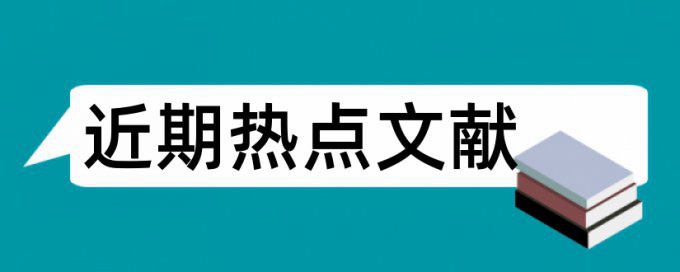 近期热点文献